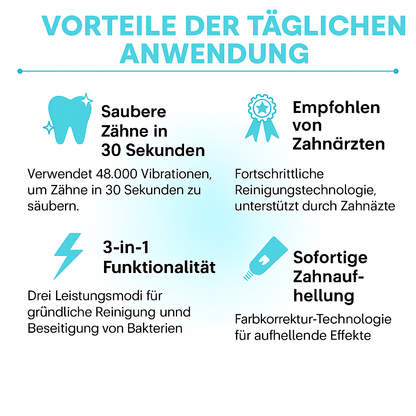 VORTEILE DER TÄGLICHEN ANWENDUNG

Saubere Zähne in 30 Sekunden

Verwendet 48.000 Vibrationen, um Zähne in 30 Sekunden zu säubern.

Empfohlen von Zahnärzten

Fortschrittliche Reinigungstechnologie, unterstützt durch Zahnäzte

3-in-1 Funktionalität

Drei Leistungsmodi für gründliche Reinigung unnd Beseitigung von Bakterien

Sofortige Zahnaufhellung

Farbkorrektur-Technologie für aufhellende Effekte